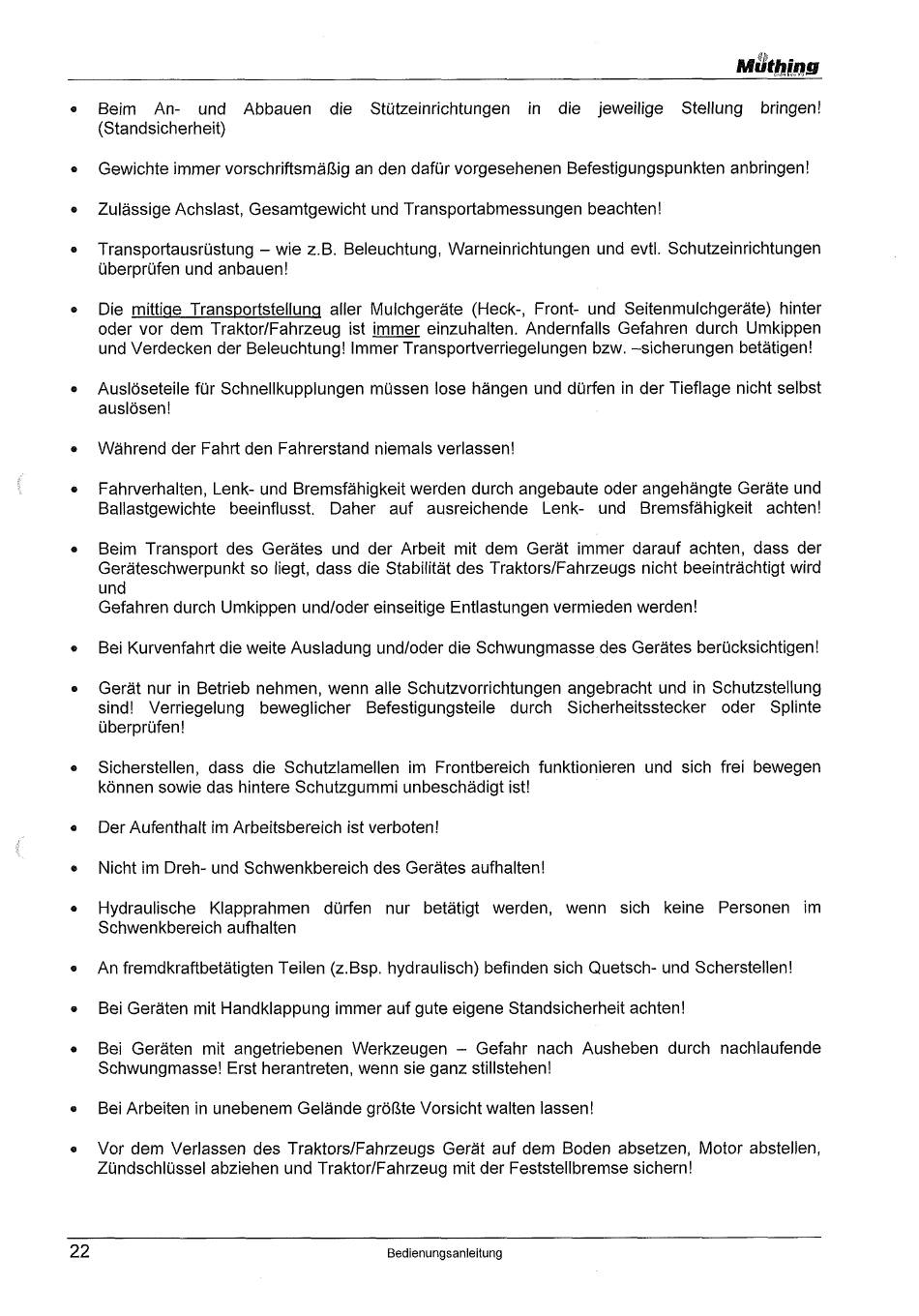 Müthing

• Beim An- und Abbauen die Stützeinrichtungen in die jeweilige Stellung bringen! (Standsicherheit)

• Gewichte immer vorschriftsmäßig an den dafür vorgesehenen Befestigungspunkten anbringen!

• Zulässige Achslast, Gesamtgewicht und Transportabmessungen beachten!

• Transportausrüstung – wie z.B. Beleuchtung, Warneinrichtungen und evtl. Schutzeinrichtungen überprüfen und anbauen!

• Die mittige Transportstellung aller Mulchgeräte (Heck-, Front- und Seitenmulchgeräte) hinter oder vor dem Traktor/Fahrzeug ist immer einzuhalten. Andernfalls Gefahren durch Umkippen und Verdecken der Beleuchtung! Immer Transportverriegelungen bzw. –sicherungen betätigen!

• Auslöseteile für Schnellkupplungen müssen lose hängen und dürfen in der Tieflage nicht selbst auslösen!

• Während der Fahrt den Fahrerstand niemals verlassen!

• Fahrverhalten, Lenk- und Bremsfähigkeit werden durch angebaute oder angehängte Geräte und Ballastgewichte beeinflusst. Daher auf ausreichende Lenk- und Bremsfähigkeit achten!

• Beim Transport des Gerätes und der Arbeit mit dem Gerät immer darauf achten, dass der Geräteschwerpunkt so liegt, dass die Stabilität des Traktors/Fahrzeugs nicht beeinträchtigt wird und
Gefahren durch Umkippen und/oder einseitige Entlastungen vermieden werden!

• Bei Kurvenfahrt die weite Ausladung und/oder die Schwungmasse des Gerätes berücksichtigen!

• Gerät nur in Betrieb nehmen, wenn alle Schutzvorrichtungen angebracht und in Schutzstellung sind! Verriegelung beweglicher Befestigungsteile durch Sicherheitsstecker oder Splinte überprüfen!

• Sicherstellen, dass die Schutzlamellen im Frontbereich funktionieren und sich frei bewegen können sowie das hintere Schutzgummi unbeschädigt ist!

• Der Aufenthalt im Arbeitsbereich ist verboten!

• Nicht im Dreh- und Schwenkbereich des Gerätes aufhalten!

• Hydraulische Klapprahmen dürfen nur betätigt werden, wenn sich keine Personen im Schwenkbereich aufhalten

• An fremdkraftbetätigten Teilen (z.Bsp. hydraulisch) befinden sich Quetsch- und Scherstellen!

• Bei Geräten mit Handklappung immer auf gute eigene Standsicherheit achten!

• Bei Geräten mit angetriebenen Werkzeugen – Gefahr nach Ausheben durch nachlaufende Schwungmasse! Erst herantreten, wenn sie ganz stillstehen!

• Bei Arbeiten in unebenem Gelände größte Vorsicht walten lassen!

• Vor dem Verlassen des Traktors/Fahrzeugs Gerät auf dem Boden absetzen, Motor abstellen, Zündschlüssel abziehen und Traktor/Fahrzeug mit der Feststellbremse sichern!

22 Bedienungsanleitung